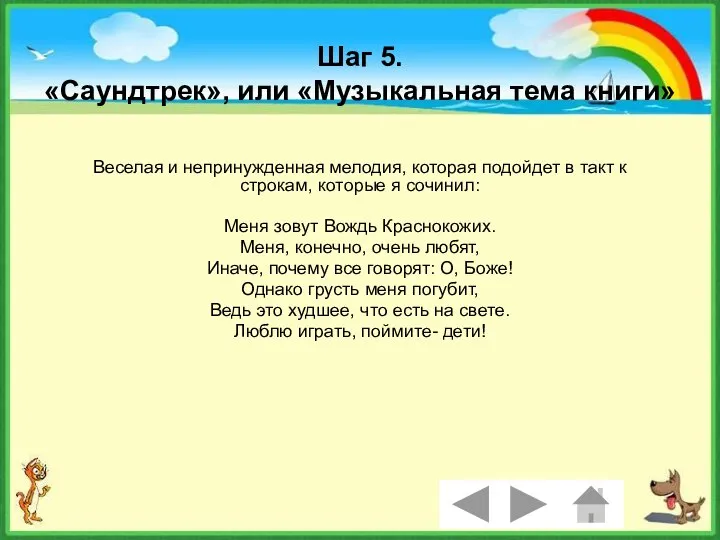 Шаг 5.
«Саундтрек», или «Музыкальная тема книги»

Веселая и непринужденная мелодия, которая подойдет в такт к строкам, которые я сочинил:

Меня зовут Вождь Краснокожих.
Меня, конечно, очень любят,
Иначе, почему все говорят: О, Боже!
Однако грусть меня погубит,
Ведь это худшее, что есть на свете.
Люблю играть, поймите- дети!